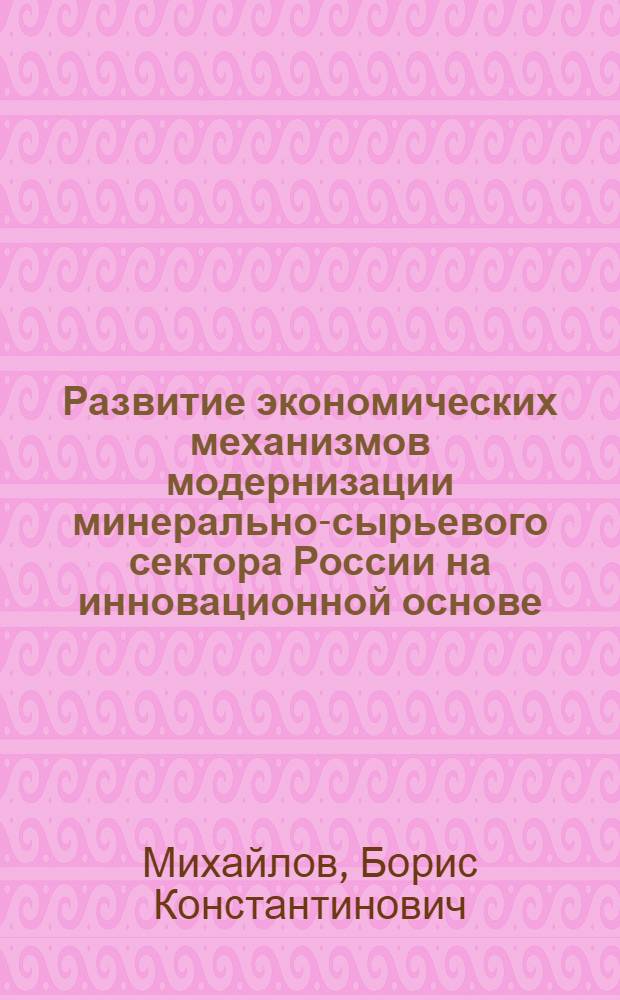 Развитие экономических механизмов модернизации минерально-сырьевого сектора России на инновационной основе

Михайлов, Борис Константинович